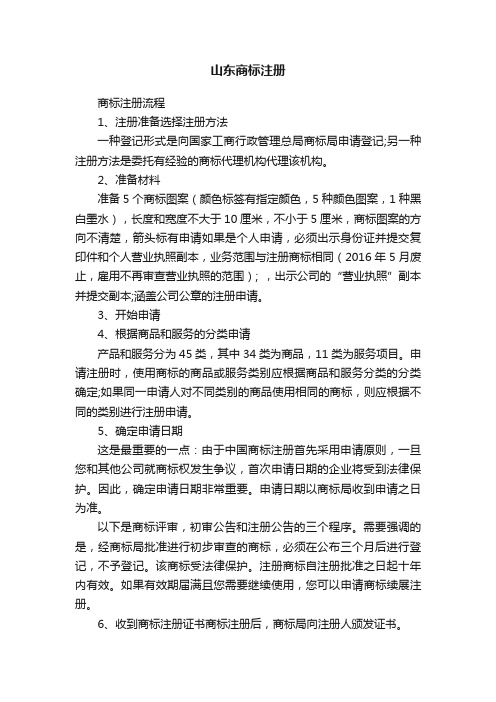 山东商标注册

商标注册流程

1、注册准备选择注册方法

一种登记形式是向国家工商行政管理总局商标局申请登记;另一种注册方法是委托有经验的商标代理机构代理该机构。

2、准备材料

准备 5 个商标图案（颜色标签有指定颜色，5 种颜色图案，1 种黑白墨水），长度和宽度不大于 10 厘米，不小于 5 厘米，商标图案的方向不清楚，箭头标有申请如果是个人申请，必须出示身份证并提交复印件和个人营业执照副本，业务范围与注册商标相同（2016 年 5 月废止，雇用不再审查营业执照的范围）；，出示公司的“营业执照”副本并提交副本;涵盖公司公章的注册申请。

3、开始申请

4、根据商品和服务的分类申请

产品和服务分为 45 类，其中 34 类为商品，11 类为服务项目。申请注册时，使用商标的商品或服务类别应根据商品和服务分类的分类确定;如果同一申请人对不同类别的商品使用相同的商标，则应根据不同的类别进行注册申请。

5、确定申请日期

这是最重要的一点：由于中国商标注册首先采用申请原则，一旦您和其他公司就商标权发生争议，首次申请日期的企业将受到法律保护。因此，确定申请日期非常重要。申请日期以商标局收到申请之日为准。

以下是商标评审，初审公告和注册公告的三个程序。需要强调的是，经商标局批准进行初步审查的商标，必须在公布三个月后进行登记，不予登记。该商标受法律保护。注册商标自注册批准之日起十年内有效。如果有效期届满且您需要继续使用，您可以申请商标续展注册。

6、收到商标注册证书商标注册后，商标局向注册人颁发证书。